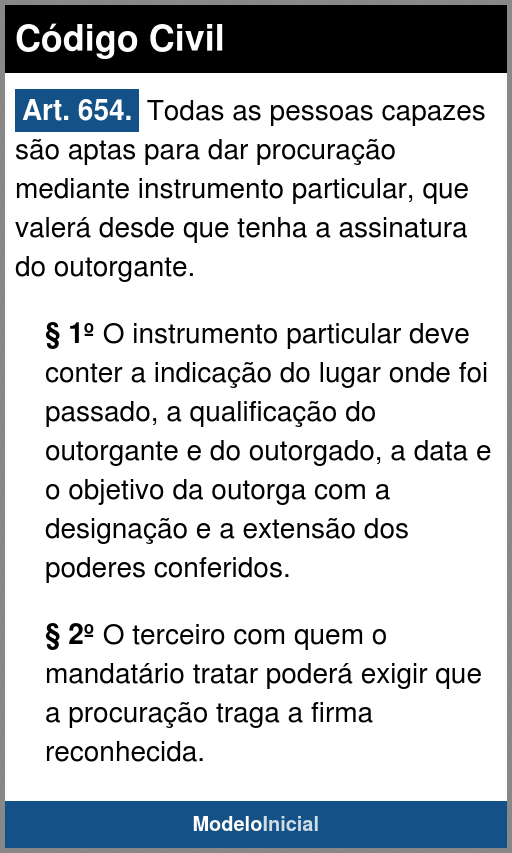 Código Civil

Art. 654. Todas as pessoas capazes são aptas para dar procuração mediante instrumento particular, que valerá desde que tenha a assinatura do outorgante.

§ 1º O instrumento particular deve conter a indicação do lugar onde foi passado, a qualificação do outorgante e do outorgado, a data e o objetivo da outorga com a designação e a extensão dos poderes conferidos.

§ 2º O terceiro com quem o mandatário tratar poderá exigir que a procuração traga a firma reconhecida.

ModeloInicial